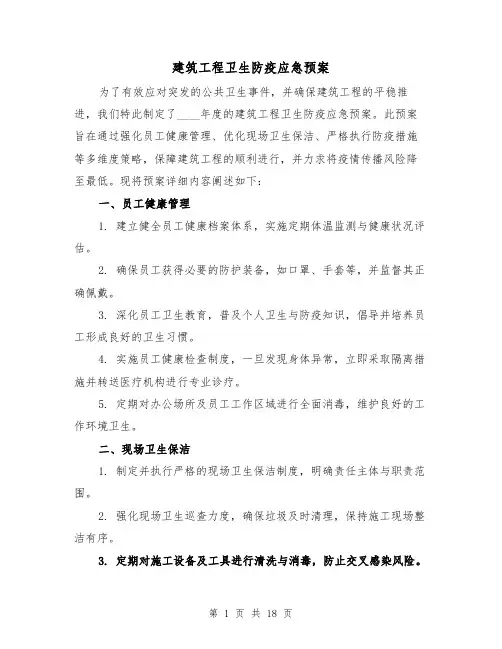 建筑工程卫生防疫应急预案

为了有效应对突发的公共卫生事件，并确保建筑工程的平稳推进，我们特此制定了____年度的建筑工程卫生防疫应急预案。此预案旨在通过强化员工健康管理、优化现场卫生保洁、严格执行防疫措施等多维度策略，保障建筑工程的顺利进行，并力求将疫情传播风险降至最低。现将预案详细内容阐述如下：

一、员工健康管理

1. 建立健全员工健康档案体系，实施定期体温监测与健康状况评估。

2. 确保员工获得必要的防护装备，如口罩、手套等，并监督其正确佩戴。

3. 深化员工卫生教育，普及个人卫生与防疫知识，倡导并培养员工形成良好的卫生习惯。

4. 实施员工健康检查制度，一旦发现身体异常，立即采取隔离措施并转送医疗机构进行专业诊疗。

5. 定期对办公场所及员工工作区域进行全面消毒，维护良好的工作环境卫生。

二、现场卫生保洁

1. 制定并执行严格的现场卫生保洁制度，明确责任主体与职责范围。

2. 强化现场卫生巡查力度，确保垃圾及时清理，保持施工现场整洁有序。

3. 定期对施工设备及工具进行清洗与消毒，防止交叉感染风险。

第 1 页 共 18 页